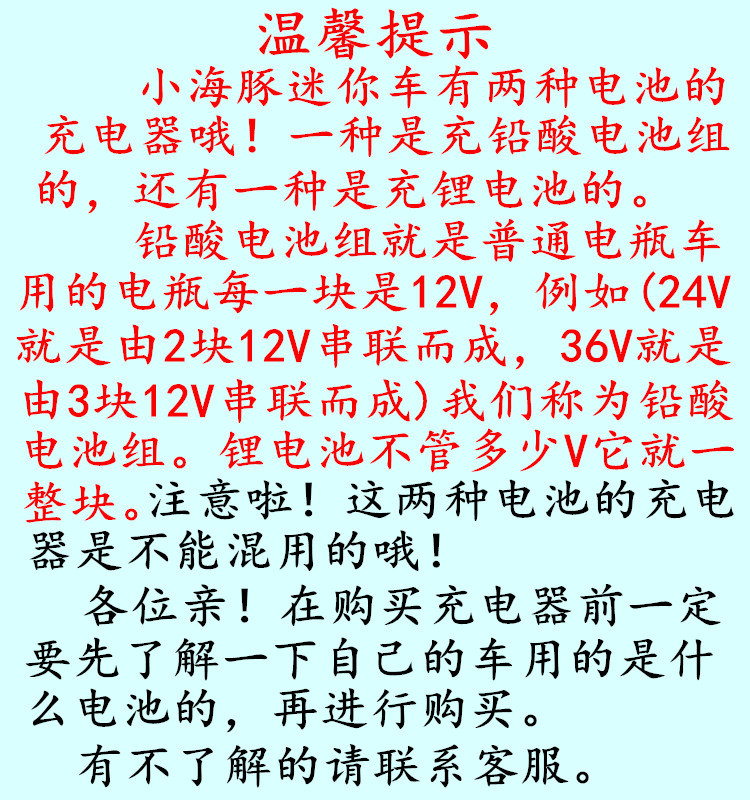 温馨提示

小海豚迷你车有两种电池的充电器哦！一种是充铅酸电池组的，还有一种是充锂电池的。

铅酸电池组就是普通电瓶车用的电瓶每一块是12V，例如(24V就是由2块12V串联而成，36V就是由3块12V串联而成)我们称为铅酸电池组。锂电池不管多少V它就一整块。注意啦！这两种电池的充电器是不能混用的哦！

各位亲！在购买充电器前一定要先了解一下自己的车用的是什么电池的，再进行购买。

有不了解的请联系客服。